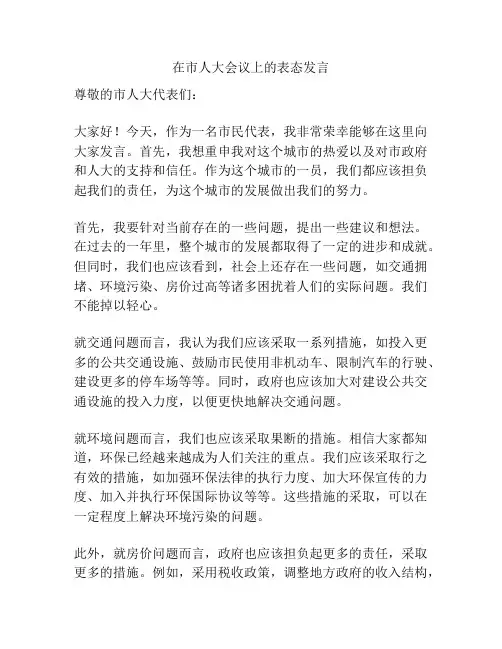 在市人大会议上的表态发言

尊敬的市人大代表们：

大家好！今天，作为一名市民代表，我非常荣幸能够在这里向大家发言。首先，我想重申我对这个城市的热爱以及对市政府和人大的支持和信任。作为这个城市的一员，我们都应该担负起我们的责任，为这个城市的发展做出我们的努力。

首先，我要针对当前存在的一些问题，提出一些建议和想法。在过去的一年里，整个城市的发展都取得了一定的进步和成就。但同时，我们也应该看到，社会上还存在一些问题，如交通拥堵、环境污染、房价过高等诸多困扰着人们的实际问题。我们不能掉以轻心。

就交通问题而言，我认为我们应该采取一系列措施，如投入更多的公共交通设施、鼓励市民使用非机动车、限制汽车的行驶、建设更多的停车场等等。同时，政府也应该加大对建设公共交通设施的投入力度，以便更快地解决交通问题。

就环境问题而言，我们也应该采取果断的措施。相信大家都知道，环保已经越来越成为人们关注的重点。我们应该采取行之有效的措施，如加强环保法律的执行力度、加大环保宣传的力度、加入并执行环保国际协议等等。这些措施的采取，可以在一定程度上解决环境污染的问题。

此外，就房价问题而言，政府也应该担负起更多的责任，采取更多的措施。例如，采用税收政策，调整地方政府的收入结构，